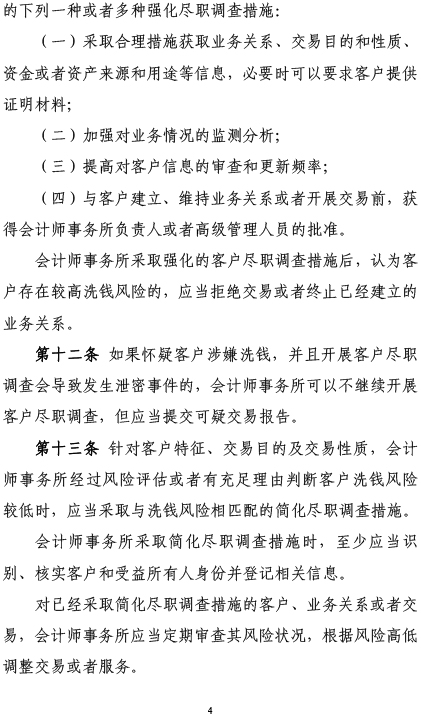 的下列一种或者多种强化尽职调查措施：

（一）采取合理措施获取业务关系、交易目的和性质、资金或者资产来源和用途等信息，必要时可以要求客户提供证明材料；

（二）加强对业务情况的监测分析；

（三）提高对客户信息的审查和更新频率；

（四）与客户建立、维持业务关系或者开展交易前，获得会计师事务所负责人或者高级管理人员的批准。

会计师事务所采取强化的客户尽职调查措施后，认为客户存在较高洗钱风险的，应当拒绝交易或者终止已经建立的业务关系。

第十二条 如果怀疑客户涉嫌洗钱，并且开展客户尽职调查会导致发生泄密事件的，会计师事务所可以不继续开展客户尽职调查，但应当提交可疑交易报告。

第十三条 针对客户特征、交易目的及交易性质，会计师事务所经过风险评估或者有充足理由判断客户洗钱风险较低时，应当采取与洗钱风险相匹配的简化尽职调查措施。

会计师事务所采取简化尽职调查措施时，至少应当识别、核实客户和受益所有人身份并登记相关信息。

对已经采取简化尽职调查措施的客户、业务关系或者交易，会计师事务所应当定期审查其风险状况，根据风险高低调整交易或者服务。

4